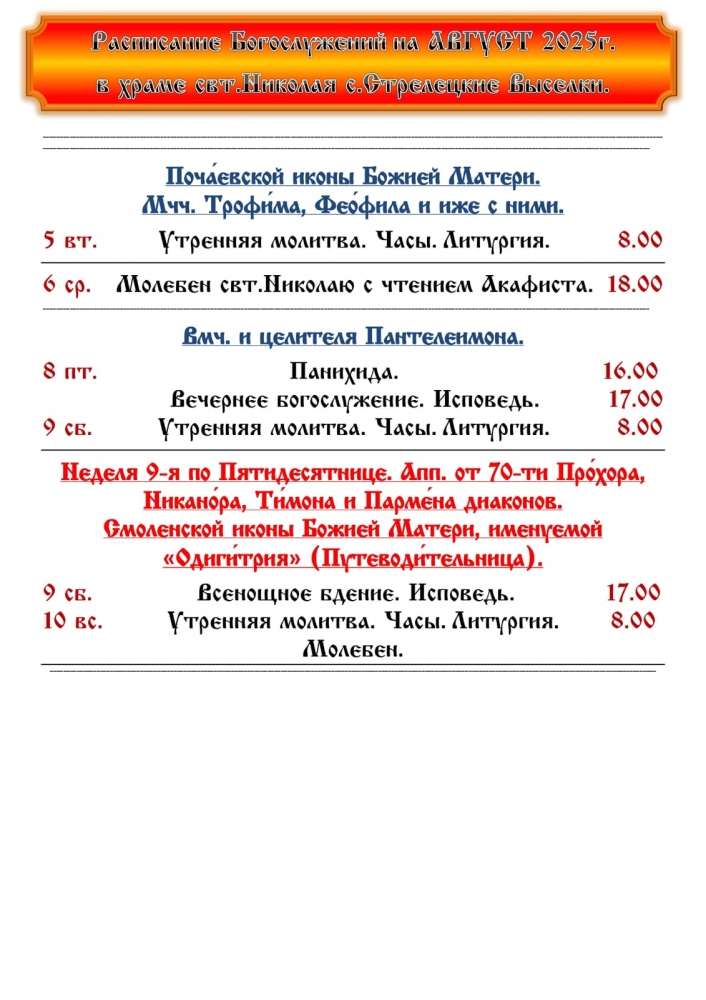 Расписание Богослужений на АВГУСТ 2025г.
в храме свт.Николая с.Стрелецкие Выселки.

Поча́евской иконы Божией Матери.
Мчч. Трофи́ма, Фео́фила и иже с ними.

5 вт. Утренняя молитва. Часы. Литургия. 8.00

6 ср. Молебен свт.Николаю с чтением Акафиста. 18.00

Вмч. и целителя Пантелеимона.

8 пт. Панихида. 16.00
Вечернее богослужение. Исповедь. 17.00
9 сб. Утренняя молитва. Часы. Литургия. 8.00

Неделя 9-я по Пятидесятнице. Апп. от 70-ти Про́хора, Никано́ра, Ти́мона и Парме́на диаконов.
Смоленской иконы Божией Матери, именуемой «Одиги́трия» (Путеводи́тельница).

9 сб. Всенощное бдение. Исповедь. 17.00
10 вс. Утренняя молитва. Часы. Литургия. 8.00
Молебен.